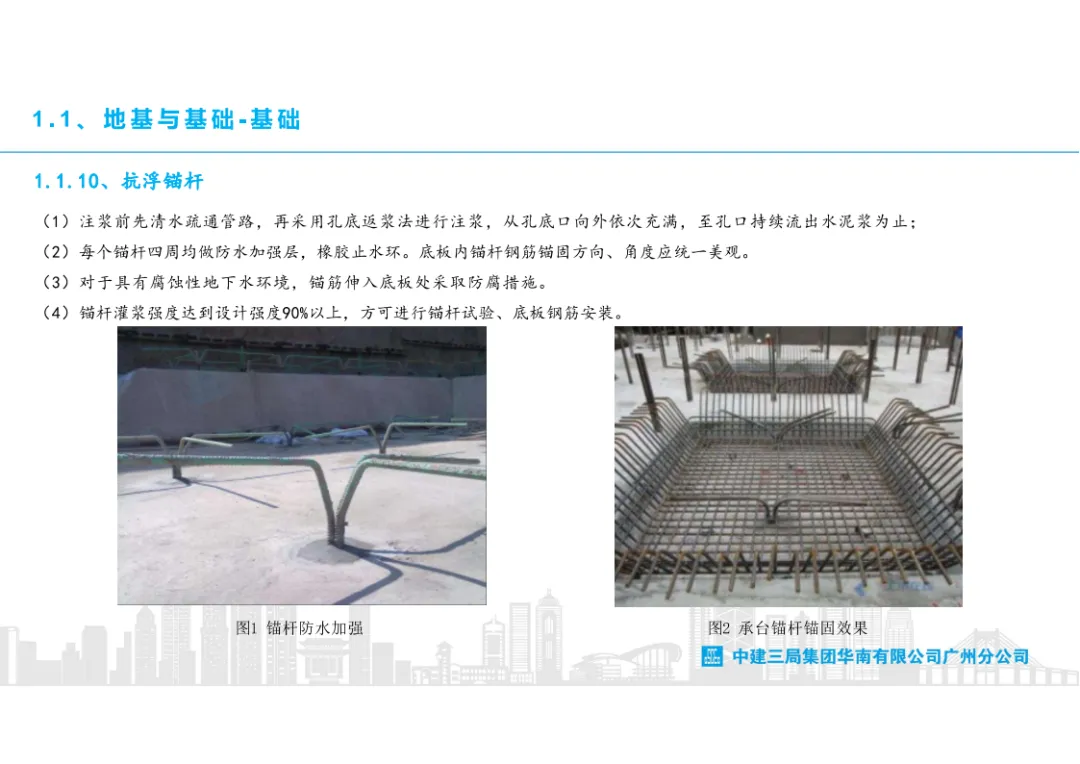 1.1、地基与基础-基础

1.1.10、抗浮锚杆

（1）注浆前先清水疏通管路，再采用孔底返浆法进行注浆，从孔底口向外依次充满，至孔口持续流出水泥浆为止；

（2）每个锚杆四周均做防水加强层，橡胶止水环。底板内锚杆钢筋锚固方向、角度应统一美观。

（3）对于具有腐蚀性地下水环境，锚筋伸入底板处采取防腐措施。

（4）锚杆灌浆强度达到设计强度90%以上，方可进行锚杆试验、底板钢筋安装。

图1 锚杆防水加强

图2 承台锚杆锚固效果

中建三局集团华南有限公司广州分公司